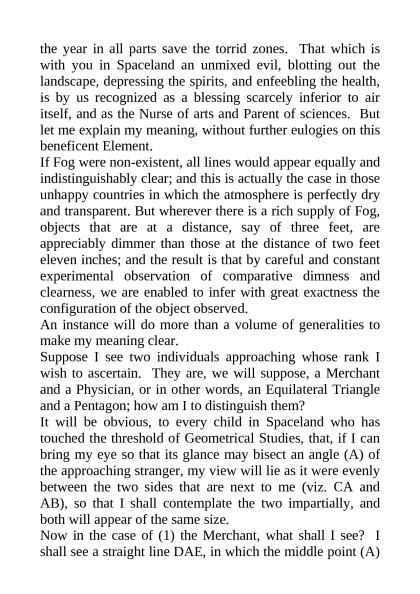 the year in all parts save the torrid zones. That which is with you in Spaceland an unmixed evil, blotting out the landscape, depressing the spirits, and enfeebling the health, is by us recognized as a blessing scarcely inferior to air itself, and as the Nurse of arts and Parent of sciences. But let me explain my meaning, without further eulogies on this beneficent Element.
If Fog were non-existent, all lines would appear equally and indistinguishably clear; and this is actually the case in those unhappy countries in which the atmosphere is perfectly dry and transparent. But wherever there is a rich supply of Fog, objects that are at a distance, say of three feet, are appreciably dimmer than those at the distance of two feet eleven inches; and the result is that by careful and constant experimental observation of comparative dimness and clearness, we are enabled to infer with great exactness the configuration of the object observed.
An instance will do more than a volume of generalities to make my meaning clear.
Suppose I see two individuals approaching whose rank I wish to ascertain. They are, we will suppose, a Merchant and a Physician, or in other words, an Equilateral Triangle and a Pentagon; how am I to distinguish them?
It will be obvious, to every child in Spaceland who has touched the threshold of Geometrical Studies, that, if I can bring my eye so that its glance may bisect an angle (A) of the approaching stranger, my view will lie as it were evenly between the two sides that are next to me (viz. CA and AB), so that I shall contemplate the two impartially, and both will appear of the same size.
Now in the case of (1) the Merchant, what shall I see? I shall see a straight line DAE, in which the middle point (A)